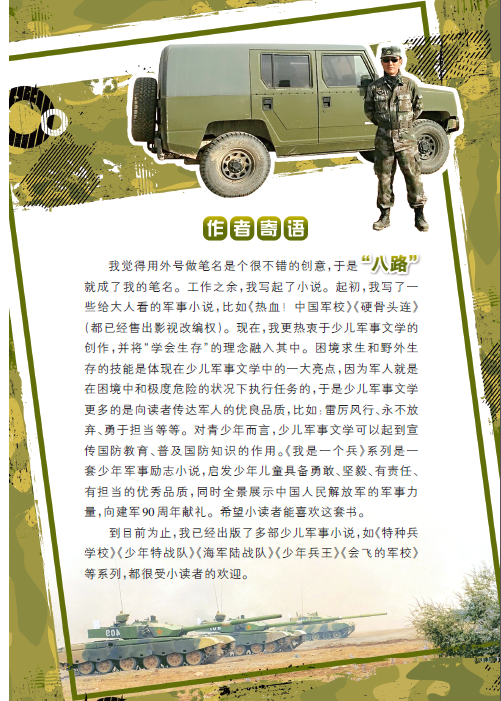 作者寄语

我觉得用外号做笔名是个很不错的创意，于是“八路”就成了我的笔名。工作之余，我写起了小说。起初，我写了一些给大人看的军事小说，比如《热血！中国军校》《硬骨头连》（都已经售出影视改编权）。现在，我更热衷于少儿军事文学的创作，并将“学会生存”的理念融入其中。困境求生和野外生存的技能是体现在少儿军事文学中的一大亮点，因为军人就是在困境中和极度危险的状况下执行任务的，于是少儿军事文学更多的是向读者传达军人的优良品质，比如：雷厉风行、永不放弃、勇于担当等等。对青少年而言，少儿军事文学可以起到宣传国防教育、普及国防知识的作用。《我是一个兵》系列是一套少年军事励志小说，启发少年儿童具备勇敢、坚毅、有责任、有担当的优秀品质，同时全景展示中国人民解放军的军事力量，向建军90周年献礼。希望小读者能喜欢这套书。

到目前为止，我已经出版了多部少儿军事小说，如《特种兵学校》《少年特战队》《海军陆战队》《少年兵王》《会飞的军校》等系列，都很受小读者的欢迎。